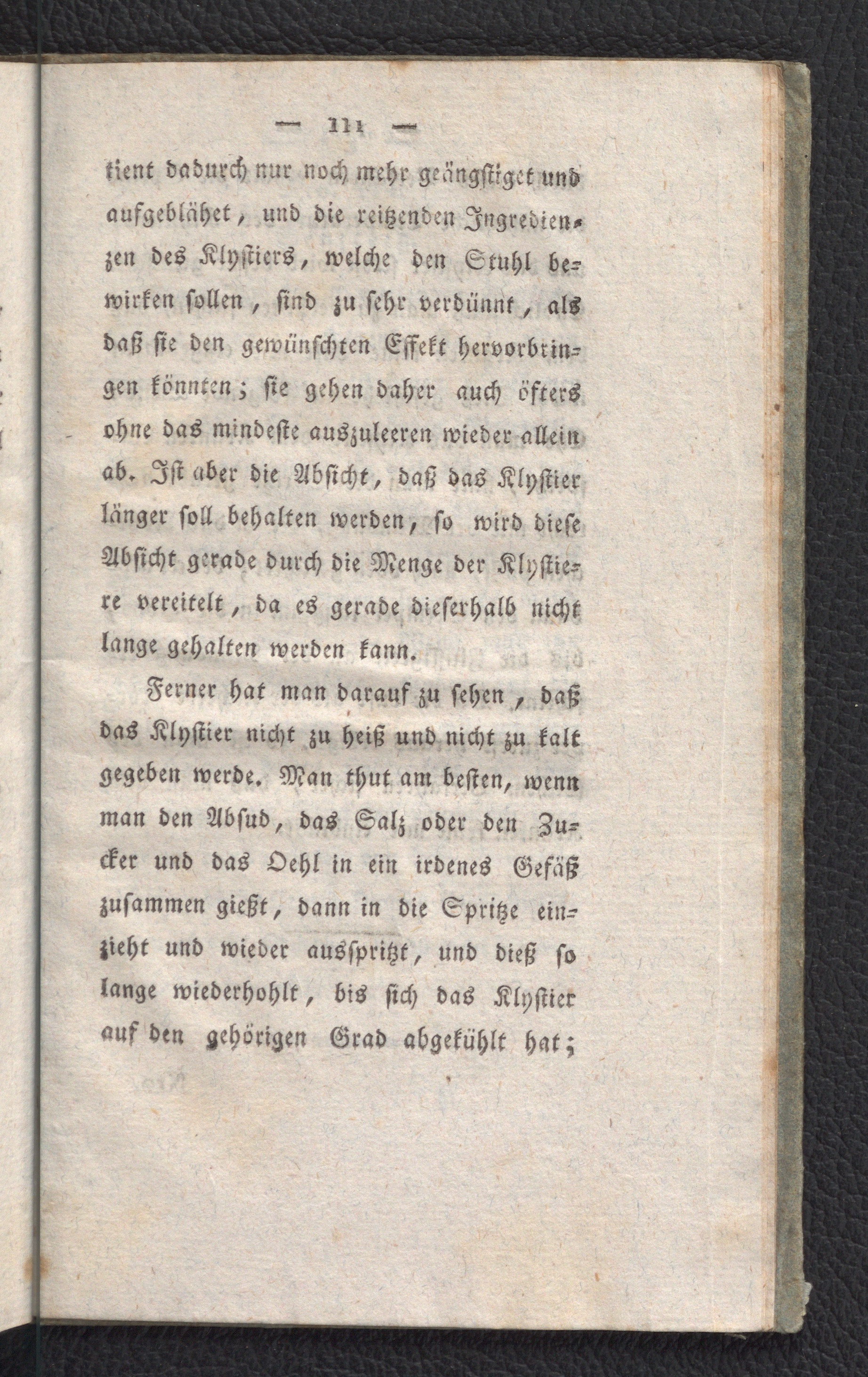 — 111 —

tient dadurch nur noch mehr geängstiget und aufgeblähet, und die reitzenden Ingredienzen des Klystiers, welche den Stuhl bewirken sollen, sind zu sehr verdünnt, als daß sie den gewünschten Effekt hervorbringen könnten; sie gehen daher auch öfters ohne das mindeste auszuleeren wieder allein ab. Ist aber die Absicht, daß das Klystier länger soll behalten werden, so wird diese Absicht gerade durch die Menge der Klystiere vereitelt, da es gerade dieserhalb nicht lange gehalten werden kann.

Ferner hat man darauf zu sehen, daß das Klystier nicht zu heiß und nicht zu kalt gegeben werde. Man thut am besten, wenn man den Absud, das Salz oder den Zucker und das Oehl in ein irdenes Gefäß zusammen gießt, dann in die Spritze einzieht und wieder ausspritzt, und dieß so lange wiederhohlt, bis sich das Klystier auf den gehörigen Grad abgekühlt hat;